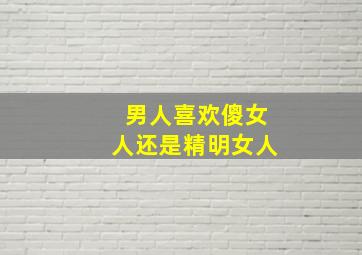 男人喜欢傻女人还是精明女人